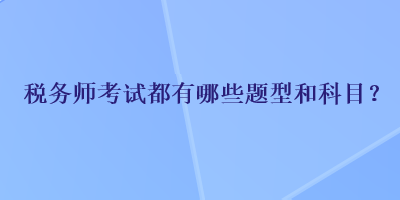 税务师考试都有哪些题型和科目？